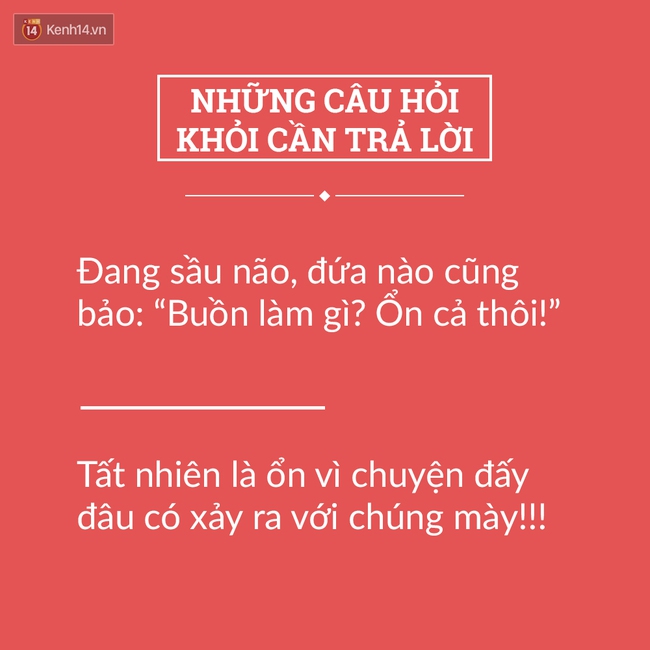 14 Kenh14.vn

NHỮNG CÂU HỎI KHỎI CẦN TRẢ LỜI

Đang sầu não, đứa nào cũng bảo: “Buồn làm gì? Ổn cả thôi!”

Tất nhiên là ổn vì chuyện đấy đâu có xảy ra với chúng mày!!!